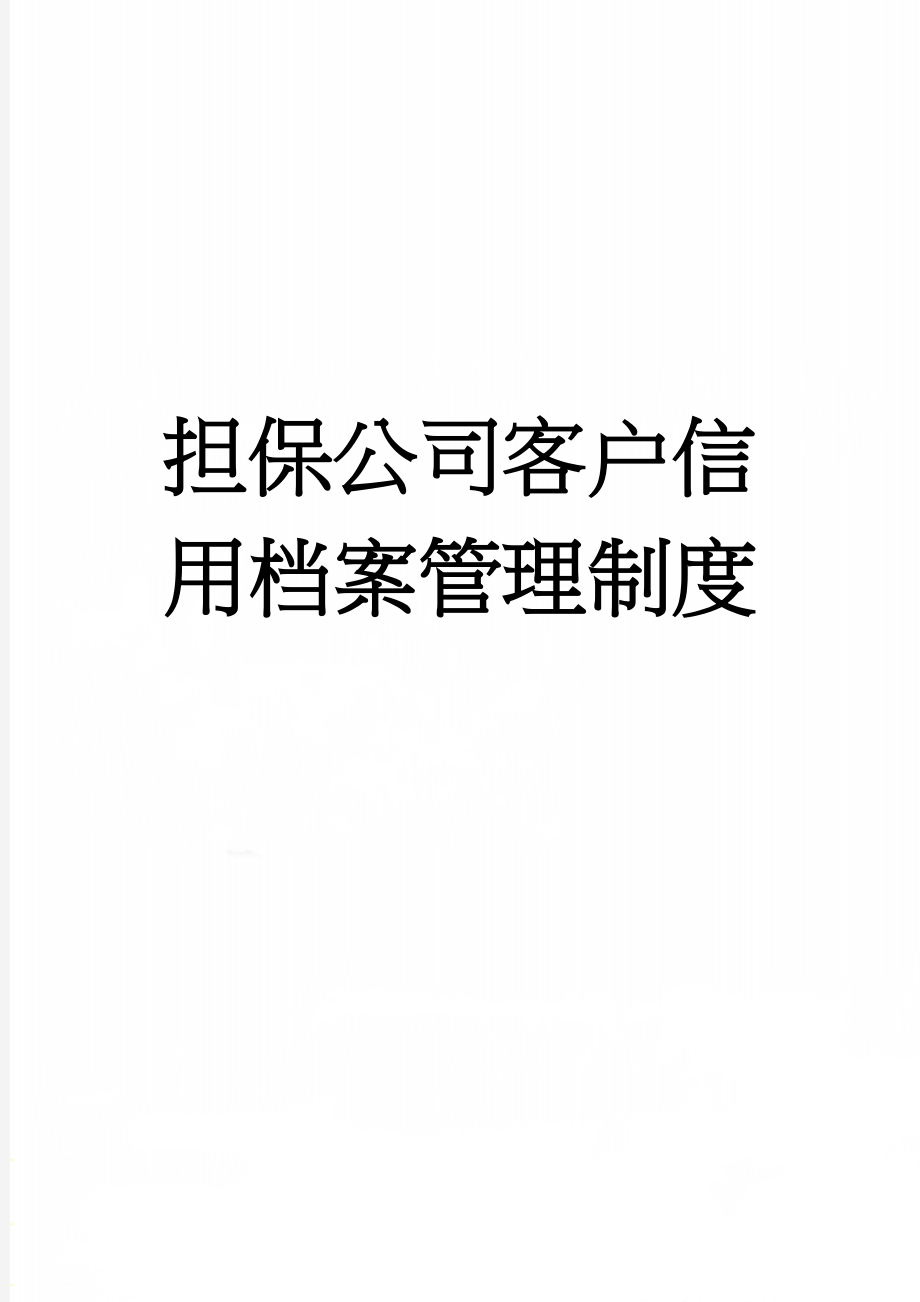 担保公司客户信用档案管理制度